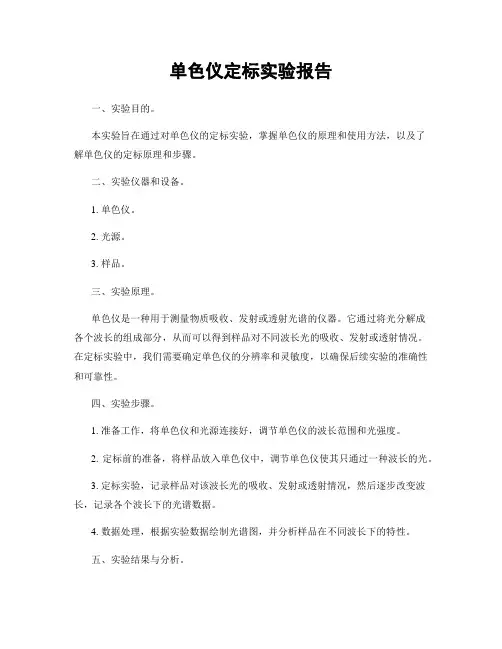 单色仪定标实验报告

一、实验目的。

本实验旨在通过对单色仪的定标实验，掌握单色仪的原理和使用方法，以及了解单色仪的定标原理和步骤。

二、实验仪器和设备。

1. 单色仪。

2. 光源。

3. 样品。

三、实验原理。

单色仪是一种用于测量物质吸收、发射或透射光谱的仪器。它通过将光分解成各个波长的组成部分，从而可以得到样品对不同波长光的吸收、发射或透射情况。在定标实验中，我们需要确定单色仪的分辨率和灵敏度，以确保后续实验的准确性和可靠性。

四、实验步骤。

1. 准备工作，将单色仪和光源连接好，调节单色仪的波长范围和光强度。

2. 定标前的准备，将样品放入单色仪中，调节单色仪使其只通过一种波长的光。

3. 定标实验，记录样品对该波长光的吸收、发射或透射情况，然后逐步改变波长，记录各个波长下的光谱数据。

4. 数据处理，根据实验数据绘制光谱图，并分析样品在不同波长下的特性。

五、实验结果与分析。